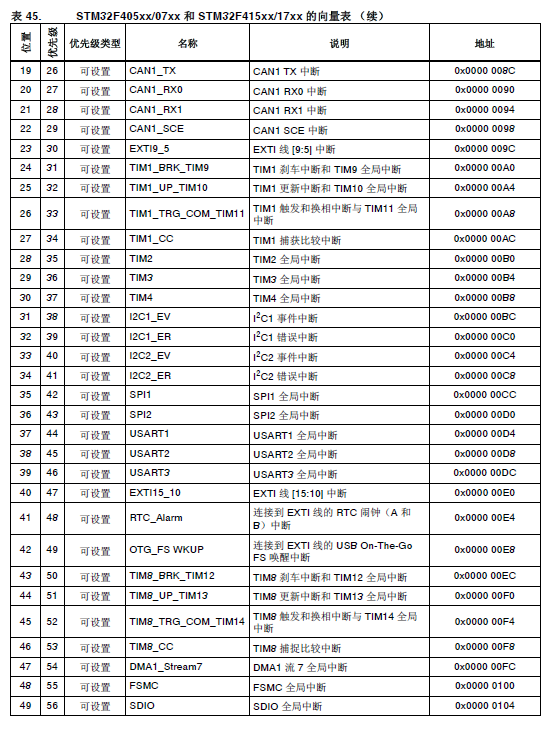 表 45. STM32F405xx/07xx 和 STM32F415xx/17xx 的向量表 （续）

| 位置 | 优先级 | 优先级类型 | 名称 | 说明 | 地址 |
|---|---|---|---|---|---|
| 19 | 26 | 可设置 | CAN1_TX | CAN1 TX 中断 | 0x0000 008C |
| 20 | 27 | 可设置 | CAN1_RX0 | CAN1 RX0 中断 | 0x0000 0090 |
| 21 | 28 | 可设置 | CAN1_RX1 | CAN1 RX1 中断 | 0x0000 0094 |
| 22 | 29 | 可设置 | CAN1_SCE | CAN1 SCE 中断 | 0x0000 0098 |
| 23 | 30 | 可设置 | EXTI9_5 | EXTI 线 [9:5] 中断 | 0x0000 009C |
| 24 | 31 | 可设置 | TIM1_BRK_TIM9 | TIM1 刹车中断和 TIM9 全局中断 | 0x0000 00A0 |
| 25 | 32 | 可设置 | TIM1_UP_TIM10 | TIM1 更新中断和 TIM10 全局中断 | 0x0000 00A4 |
| 26 | 33 | 可设置 | TIM1_TRG_COM_TIM11 | TIM1 触发和换相中断与 TIM11 全局中断 | 0x0000 00A8 |
| 27 | 34 | 可设置 | TIM1_CC | TIM1 捕获比较中断 | 0x0000 00AC |
| 28 | 35 | 可设置 | TIM2 | TIM2 全局中断 | 0x0000 00B0 |
| 29 | 36 | 可设置 | TIM3 | TIM3 全局中断 | 0x0000 00B4 |
| 30 | 37 | 可设置 | TIM4 | TIM4 全局中断 | 0x0000 00B8 |
| 31 | 38 | 可设置 | I2C1_EV | $I^2C1$ 事件中断 | 0x0000 00BC |
| 32 | 39 | 可设置 | I2C1_ER | $I^2C1$ 错误中断 | 0x0000 00C0 |
| 33 | 40 | 可设置 | I2C2_EV | $I^2C2$ 事件中断 | 0x0000 00C4 |
| 34 | 41 | 可设置 | I2C2_ER | $I^2C2$ 错误中断 | 0x0000 00C8 |
| 35 | 42 | 可设置 | SPI1 | SPI1 全局中断 | 0x0000 00CC |
| 36 | 43 | 可设置 | SPI2 | SPI2 全局中断 | 0x0000 00D0 |
| 37 | 44 | 可设置 | USART1 | USART1 全局中断 | 0x0000 00D4 |
| 38 | 45 | 可设置 | USART2 | USART2 全局中断 | 0x0000 00D8 |
| 39 | 46 | 可设置 | USART3 | USART3 全局中断 | 0x0000 00DC |
| 40 | 47 | 可设置 | EXTI15_10 | EXTI 线 [15:10] 中断 | 0x0000 00E0 |
| 41 | 48 | 可设置 | RTC_Alarm | 连接到 EXTI 线的 RTC 闹钟（A 和 B）中断 | 0x0000 00E4 |
| 42 | 49 | 可设置 | OTG_FS WKUP | 连接到 EXTI 线的 USB On-The-Go FS 唤醒中断 | 0x0000 00E8 |
| 43 | 50 | 可设置 | TIM8_BRK_TIM12 | TIM8 刹车中断和 TIM12 全局中断 | 0x0000 00EC |
| 44 | 51 | 可设置 | TIM8_UP_TIM13 | TIM8 更新中断和 TIM13 全局中断 | 0x0000 00F0 |
| 45 | 52 | 可设置 | TIM8_TRG_COM_TIM14 | TIM8 触发和换相中断与 TIM14 全局中断 | 0x0000 00F4 |
| 46 | 53 | 可设置 | TIM8_CC | TIM8 捕捉比较中断 | 0x0000 00F8 |
| 47 | 54 | 可设置 | DMA1_Stream7 | DMA1 流 7 全局中断 | 0x0000 00FC |
| 48 | 55 | 可设置 | FSMC | FSMC 全局中断 | 0x0000 0100 |
| 49 | 56 | 可设置 | SDIO | SDIO 全局中断 | 0x0000 0104 |